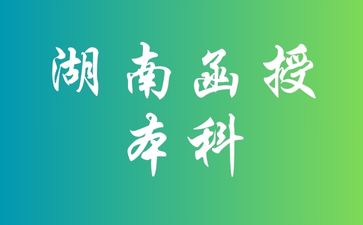 湖南函授
本科